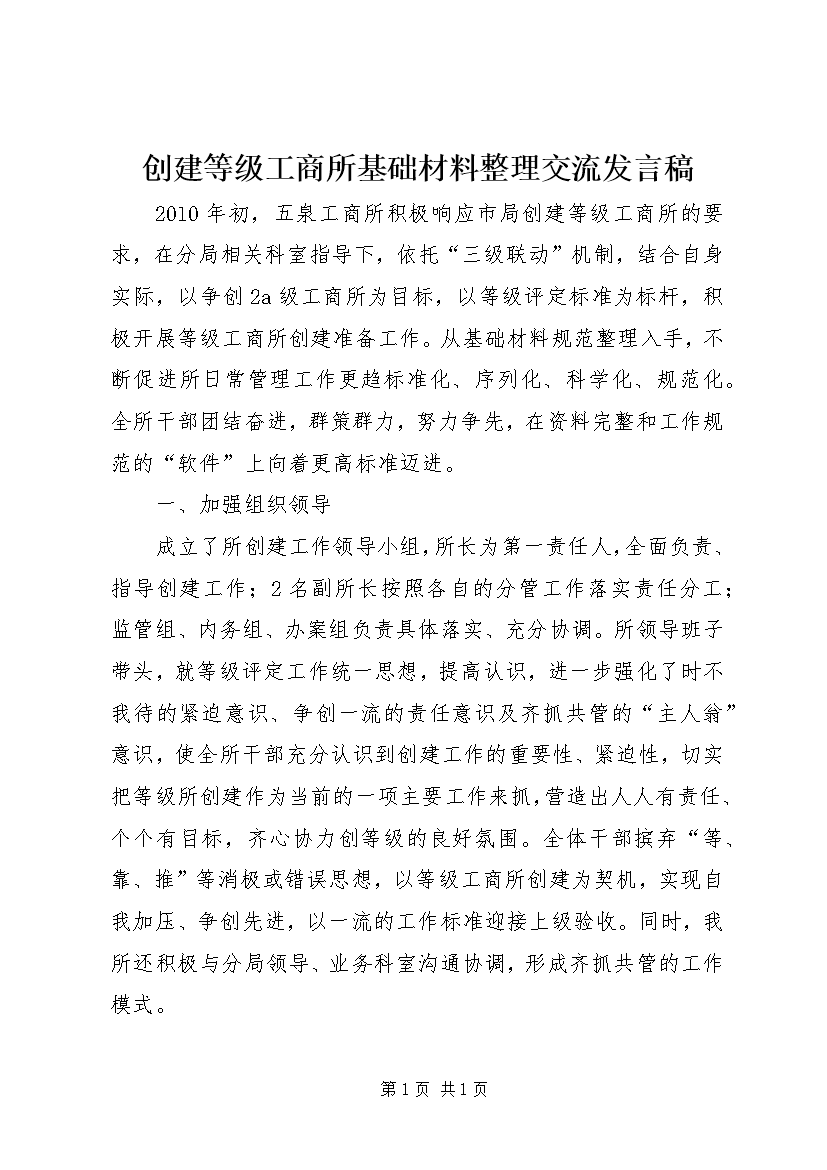 创建等级工商所基础材料整理交流发言稿

2010年初，五泉工商所积极响应市局创建等级工商所的要求，在分局相关科室指导下，依托“三级联动”机制，结合自身实际，以争创2a级工商所为目标，以等级评定标准为标杆，积极开展等级工商所创建准备工作。从基础材料规范整理入手，不断促进所日常管理工作更趋标准化、序列化、科学化、规范化。全所干部团结奋进，群策群力，努力争先，在资料完整和工作规范的“软件”上向着更高标准迈进。

一、加强组织领导

成立了所创建工作领导小组，所长为第一责任人，全面负责、指导创建工作；2名副所长按照各自的分管工作落实责任分工；监管组、内务组、办案组负责具体落实、充分协调。所领导班子带头，就等级评定工作统一思想，提高认识，进一步强化了时不我待的紧迫意识、争创一流的责任意识及齐抓共管的“主人翁”意识，使全所干部充分认识到创建工作的重要性、紧迫性，切实把等级所创建作为当前的一项主要工作来抓，营造出人人有责任、个个有目标，齐心协力创等级的良好氛围。全体干部摈弃“等、靠、推”等消极或错误思想，以等级工商所创建为契机，实现自我加压、争创先进，以一流的工作标准迎接上级验收。同时，我所还积极与分局领导、业务科室沟通协调，形成齐抓共管的工作模式。

第1页 共1页